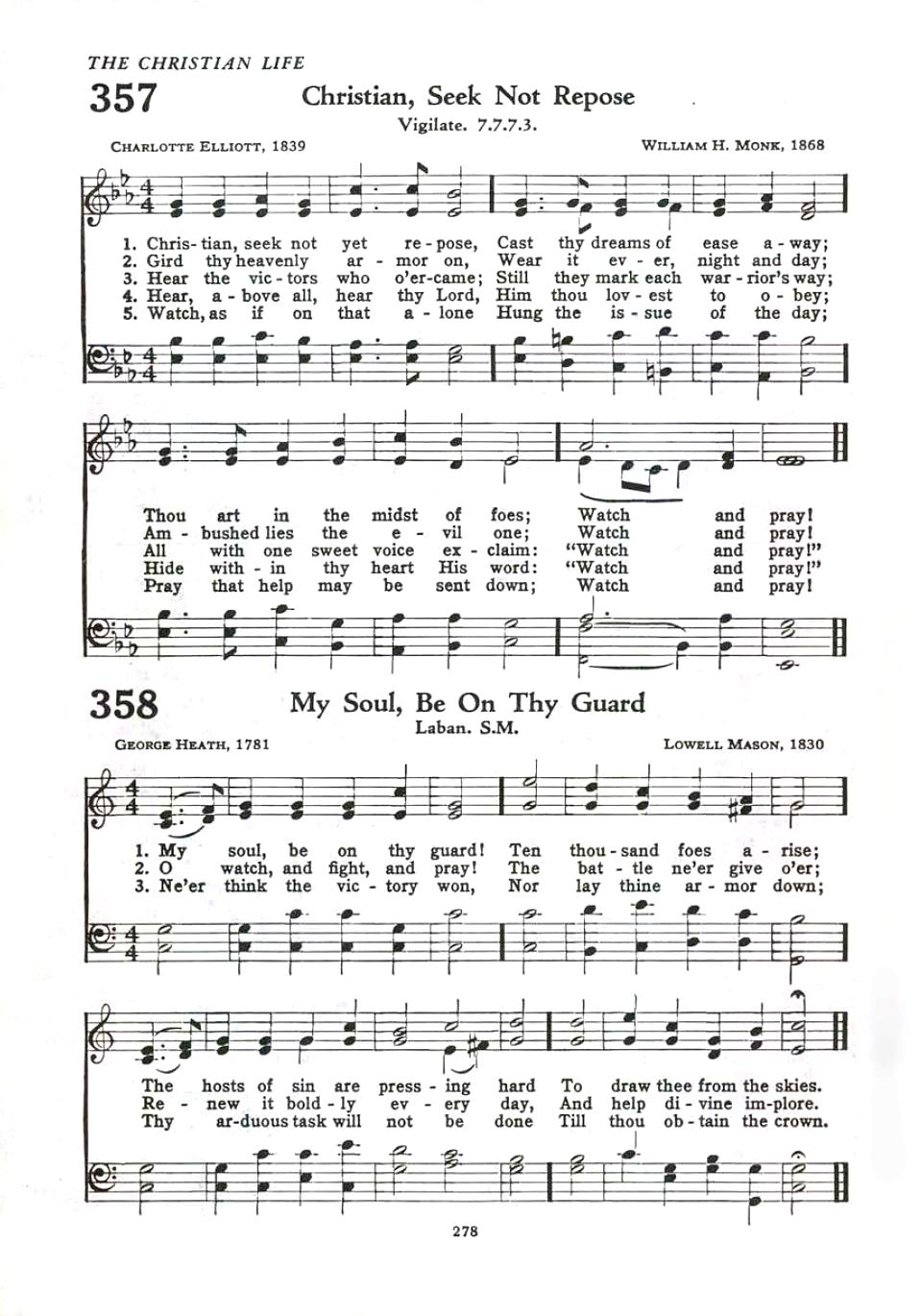 THE CHRISTIAN LIFE

357 Christian, Seek Not Repose

Vigilate. 7.7.7.3.

CHARLOTTE ELLIOTT, 1839

WILLIAM H. MONK, 1868

1. Chris-tian, seek not yet re-pose, Cast thy dreams of ease a-way;
2. Gird thy heavenly ar-mor on, Wear it ev-er, night and day;
3. Hear the vic-tors who o'er-came; Still they mark each war-rior's way;
4. Hear, a-bove all, hear thy Lord, Him thou lov-est to o-bey;
5. Watch, as if on that a-lone Hung the is-sue of the day;

Thou art in the midst of foes; Watch and pray!
Am-bushed lies the e-vil one; Watch and pray!
All with one sweet voice ex-claim: "Watch and pray!"
Hide with-in thy heart His word: "Watch and pray!"
Pray that help may be sent down; Watch and pray!

358 My Soul, Be On Thy Guard

Laban. S.M.

GEORGE HEATH, 1781

LOWELL MASON, 1830

1. My soul, be on thy guard! Ten thou-sand foes a-rise;
2. O watch, and fight, and pray! The bat-tle ne'er give o'er;
3. Ne'er think the vic-tory won, Nor lay thine ar-mor down;

The hosts of sin are press-ing hard To draw thee from the skies.
Re-new it bold-ly ev-ery day, And help di-vine im-plore.
Thy ar-duous task will not be done Till thou ob-tain the crown.

278